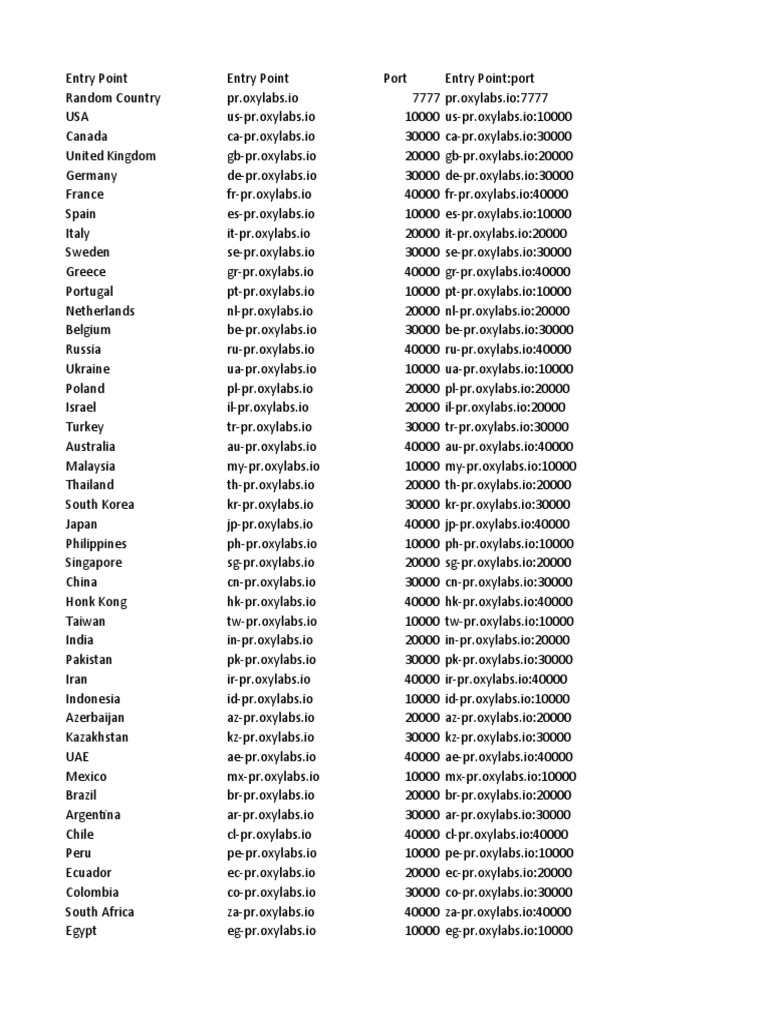 | Entry Point | Entry Point | Port | Entry Point:port |
|---|---|---|---|
| Random Country | pr.oxylabs.io | 7777 | pr.oxylabs.io:7777 |
| USA | us-pr.oxylabs.io | 10000 | us-pr.oxylabs.io:10000 |
| Canada | ca-pr.oxylabs.io | 30000 | ca-pr.oxylabs.io:30000 |
| United Kingdom | gb-pr.oxylabs.io | 20000 | gb-pr.oxylabs.io:20000 |
| Germany | de-pr.oxylabs.io | 30000 | de-pr.oxylabs.io:30000 |
| France | fr-pr.oxylabs.io | 40000 | fr-pr.oxylabs.io:40000 |
| Spain | es-pr.oxylabs.io | 10000 | es-pr.oxylabs.io:10000 |
| Italy | it-pr.oxylabs.io | 20000 | it-pr.oxylabs.io:20000 |
| Sweden | se-pr.oxylabs.io | 30000 | se-pr.oxylabs.io:30000 |
| Greece | gr-pr.oxylabs.io | 40000 | gr-pr.oxylabs.io:40000 |
| Portugal | pt-pr.oxylabs.io | 10000 | pt-pr.oxylabs.io:10000 |
| Netherlands | nl-pr.oxylabs.io | 20000 | nl-pr.oxylabs.io:20000 |
| Belgium | be-pr.oxylabs.io | 30000 | be-pr.oxylabs.io:30000 |
| Russia | ru-pr.oxylabs.io | 40000 | ru-pr.oxylabs.io:40000 |
| Ukraine | ua-pr.oxylabs.io | 10000 | ua-pr.oxylabs.io:10000 |
| Poland | pl-pr.oxylabs.io | 20000 | pl-pr.oxylabs.io:20000 |
| Israel | il-pr.oxylabs.io | 20000 | il-pr.oxylabs.io:20000 |
| Turkey | tr-pr.oxylabs.io | 30000 | tr-pr.oxylabs.io:30000 |
| Australia | au-pr.oxylabs.io | 40000 | au-pr.oxylabs.io:40000 |
| Malaysia | my-pr.oxylabs.io | 10000 | my-pr.oxylabs.io:10000 |
| Thailand | th-pr.oxylabs.io | 20000 | th-pr.oxylabs.io:20000 |
| South Korea | kr-pr.oxylabs.io | 30000 | kr-pr.oxylabs.io:30000 |
| Japan | jp-pr.oxylabs.io | 40000 | jp-pr.oxylabs.io:40000 |
| Philippines | ph-pr.oxylabs.io | 10000 | ph-pr.oxylabs.io:10000 |
| Singapore | sg-pr.oxylabs.io | 20000 | sg-pr.oxylabs.io:20000 |
| China | cn-pr.oxylabs.io | 30000 | cn-pr.oxylabs.io:30000 |
| Honk Kong | hk-pr.oxylabs.io | 40000 | hk-pr.oxylabs.io:40000 |
| Taiwan | tw-pr.oxylabs.io | 10000 | tw-pr.oxylabs.io:10000 |
| India | in-pr.oxylabs.io | 20000 | in-pr.oxylabs.io:20000 |
| Pakistan | pk-pr.oxylabs.io | 30000 | pk-pr.oxylabs.io:30000 |
| Iran | ir-pr.oxylabs.io | 40000 | ir-pr.oxylabs.io:40000 |
| Indonesia | id-pr.oxylabs.io | 10000 | id-pr.oxylabs.io:10000 |
| Azerbaijan | az-pr.oxylabs.io | 20000 | az-pr.oxylabs.io:20000 |
| Kazakhstan | kz-pr.oxylabs.io | 30000 | kz-pr.oxylabs.io:30000 |
| UAE | ae-pr.oxylabs.io | 40000 | ae-pr.oxylabs.io:40000 |
| Mexico | mx-pr.oxylabs.io | 10000 | mx-pr.oxylabs.io:10000 |
| Brazil | br-pr.oxylabs.io | 20000 | br-pr.oxylabs.io:20000 |
| Argentina | ar-pr.oxylabs.io | 30000 | ar-pr.oxylabs.io:30000 |
| Chile | cl-pr.oxylabs.io | 40000 | cl-pr.oxylabs.io:40000 |
| Peru | pe-pr.oxylabs.io | 10000 | pe-pr.oxylabs.io:10000 |
| Ecuador | ec-pr.oxylabs.io | 20000 | ec-pr.oxylabs.io:20000 |
| Colombia | co-pr.oxylabs.io | 30000 | co-pr.oxylabs.io:30000 |
| South Africa | za-pr.oxylabs.io | 40000 | za-pr.oxylabs.io:40000 |
| Egypt | eg-pr.oxylabs.io | 10000 | eg-pr.oxylabs.io:10000 |